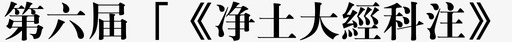 第六屆「《净土大經科注》